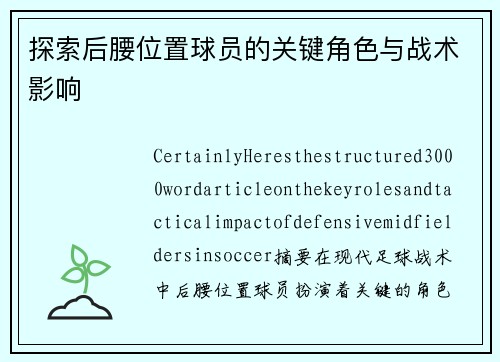 探索后腰位置球员的关键角色与战术影响

CertainlyHeresthestructured3000wordarticleonthekeyrolesandtacticalimpactofdefensivemidfieldersinsoccer摘要在现代足球战术中后腰位置球员扮演着关键的角色